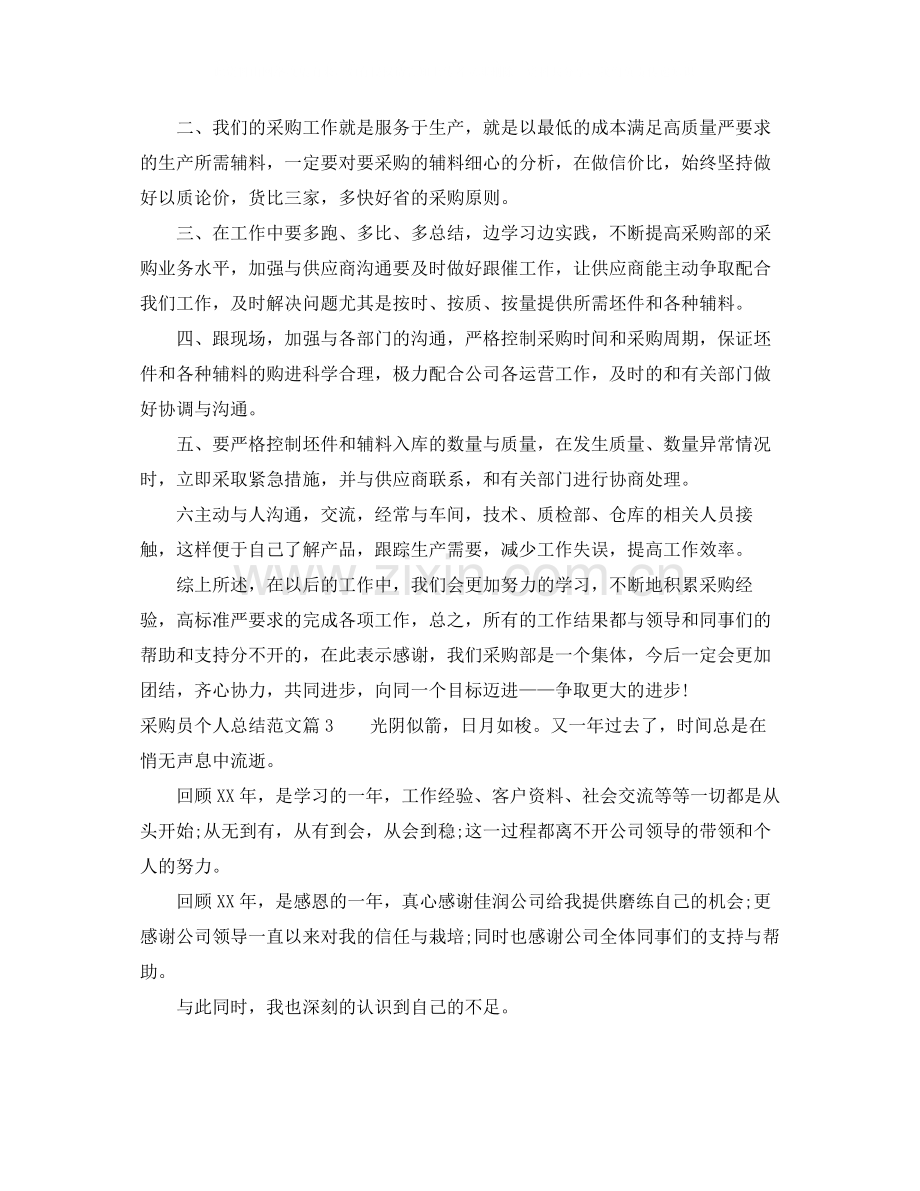 二、我们的采购工作就是服务于生产，就是以最低的成本满足高质量严要求的生产所需辅料，一定要对要采购的辅料细心的分析，在做信价比，始终坚持做好以质论价，货比三家，多快好省的采购原则。

三、在工作中要多跑、多比、多总结，边学习边实践，不断提高采购部的采购业务水平，加强与供应商沟通要及时做好跟催工作，让供应商能主动争取配合我们工作，及时解决问题尤其是按时、按质、按量提供所需坯件和各种辅料。

四、跟现场，加强与各部门的沟通，严格控制采购时间和采购周期，保证坯件和各种辅料的购进科学合理，极力配合公司各运营工作，及时的和有关部门做好协调与沟通。

五、要严格控制坯件和辅料入库的数量与质量，在发生质量、数量异常情况时，立即采取紧急措施，并与供应商联系，和有关部门进行协商处理。

六主动与人沟通，交流，经常与车间，技术、质检部、仓库的相关人员接触，这样便于自己了解产品，跟踪生产需要，减少工作失误，提高工作效率。

综上所述，在以后的工作中，我们会更加努力的学习，不断地积累采购经验，高标准严要求的完成各项工作，总之，所有的工作结果都与领导和同事们的帮助和支持分不开的，在此表示感谢，我们采购部是一个集体，今后一定会更加团结，齐心协力，共同进步，向同一个目标迈进——争取更大的进步!

采购员个人总结范文篇3 光阴似箭，日月如梭。又一年过去了，时间总是在悄无声息中流逝。

回顾XX年，是学习的一年，工作经验、客户资料、社会交流等等一切都是从头开始;从无到有，从有到会，从会到稳;这一过程都离不开公司领导的带领和个人的努力。

回顾XX年，是感恩的一年，真心感谢佳润公司给我提供磨练自己的机会;更感谢公司领导一直以来对我的信任与栽培;同时也感谢公司全体同事们的支持与帮助。

与此同时，我也深刻的认识到自己的不足。

www.zixin.com.cn